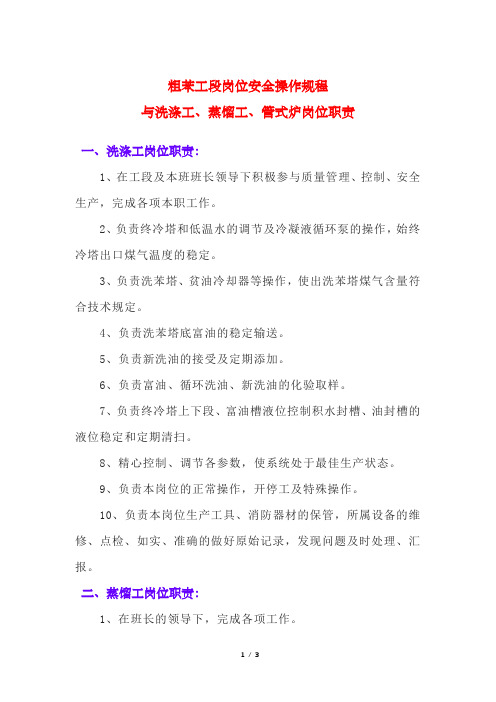 粗苯工段岗位安全操作规程
与洗涤工、蒸馏工、管式炉岗位职责

一、洗涤工岗位职责：

1、在工段及本班班长领导下积极参与质量管理、控制、安全生产，完成各项本职工作。

2、负责终冷塔和低温水的调节及冷凝液循环泵的操作，始终冷塔出口煤气温度的稳定。

3、负责洗苯塔、贫油冷却器等操作，使出洗苯塔煤气含量符合技术规定。

4、负责洗苯塔底富油的稳定输送。

5、负责新洗油的接受及定期添加。

6、负责富油、循环洗油、新洗油的化验取样。

7、负责终冷塔上下段、富油槽液位控制积水封槽、油封槽的液位稳定和定期清扫。

8、精心控制、调节各参数，使系统处于最佳生产状态。

9、负责本岗位的正常操作，开停工及特殊操作。

10、负责本岗位生产工具、消防器材的保管，所属设备的维修、点检、如实、准确的做好原始记录，发现问题及时处理、汇报。

二、蒸馏工岗位职责：

1、在班长的领导下，完成各项工作。

1 / 3